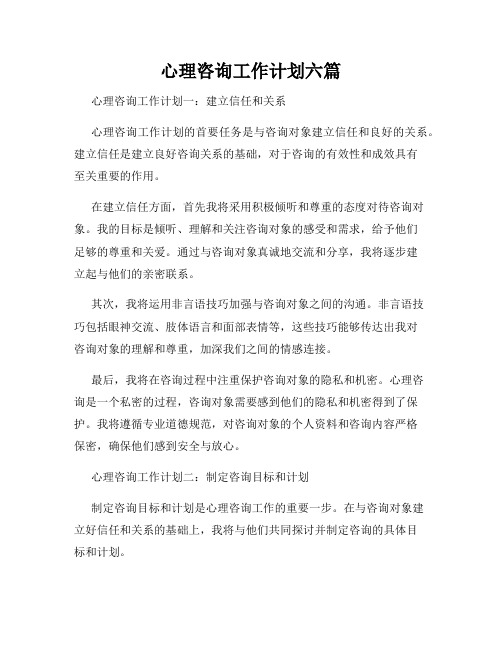 心理咨询工作计划六篇

心理咨询工作计划一：建立信任和关系

心理咨询工作计划的首要任务是与咨询对象建立信任和良好的关系。建立信任是建立良好咨询关系的基础，对于咨询的有效性和成效具有至关重要的作用。

在建立信任方面，首先我将采用积极倾听和尊重的态度对待咨询对象。我的目标是倾听、理解和关注咨询对象的感受和需求，给予他们足够的尊重和关爱。通过与咨询对象真诚地交流和分享，我将逐步建立起与他们的亲密联系。

其次，我将运用非言语技巧加强与咨询对象之间的沟通。非言语技巧包括眼神交流、肢体语言和面部表情等，这些技巧能够传达出我对咨询对象的理解和尊重，加深我们之间的情感连接。

最后，我将在咨询过程中注重保护咨询对象的隐私和机密。心理咨询是一个私密的过程，咨询对象需要感到他们的隐私和机密得到了保护。我将遵循专业道德规范，对咨询对象的个人资料和咨询内容严格保密，确保他们感到安全与放心。

心理咨询工作计划二：制定咨询目标和计划

制定咨询目标和计划是心理咨询工作的重要一步。在与咨询对象建立好信任和关系的基础上，我将与他们共同探讨并制定咨询的具体目标和计划。